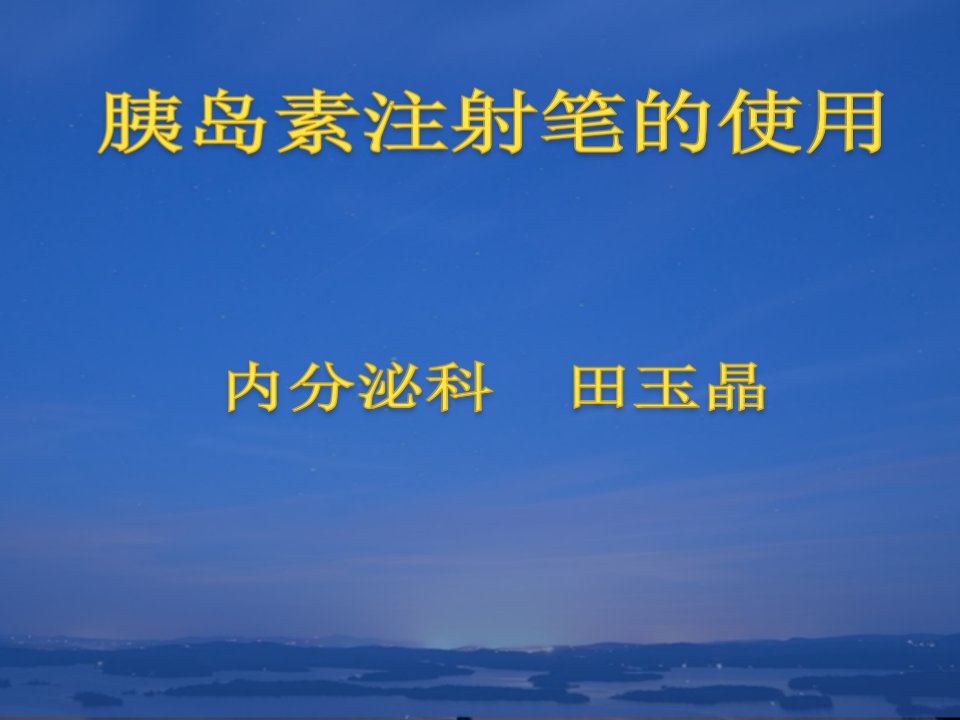 胰岛素注射笔的使用

内分泌科　田玉晶